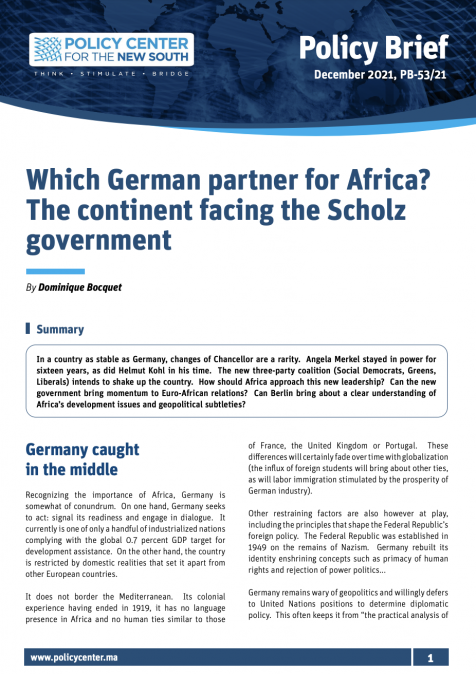 POLICY CENTER FOR THE NEW SOUTH

THINK • STIMULATE • BRIDGE

Policy Brief

December 2021, PB-53/21

Which German partner for Africa? The continent facing the Scholz government

By Dominique Bocquet

Summary

In a country as stable as Germany, changes of Chancellor are a rarity. Angela Merkel stayed in power for sixteen years, as did Helmut Kohl in his time. The new three-party coalition (Social Democrats, Greens, Liberals) intends to shake up the country. How should Africa approach this new leadership? Can the new government bring momentum to Euro-African relations? Can Berlin bring about a clear understanding of Africa's development issues and geopolitical subtleties?

Germany caught in the middle

Recognizing the importance of Africa, Germany is somewhat of conundrum. On one hand, Germany seeks to act: signal its readiness and engage in dialogue. It currently is one of only a handful of industrialized nations complying with the global 0.7 percent GDP target for development assistance. On the other hand, the country is restricted by domestic realities that set it apart from other European countries.

It does not border the Mediterranean. Its colonial experience having ended in 1919, it has no language presence in Africa and no human ties similar to those of France, the United Kingdom or Portugal. These differences will certainly fade over time with globalization (the influx of foreign students will bring about other ties, as will labor immigration stimulated by the prosperity of German industry).

Other restraining factors are also however at play, including the principles that shape the Federal Republic's foreign policy. The Federal Republic was established in 1949 on the remains of Nazism. Germany rebuilt its identity enshrining concepts such as primacy of human rights and rejection of power politics...

Germany remains wary of geopolitics and willingly defers to United Nations positions to determine diplomatic policy. This often keeps it from "the practical analysis of

www.policycenter.ma

1